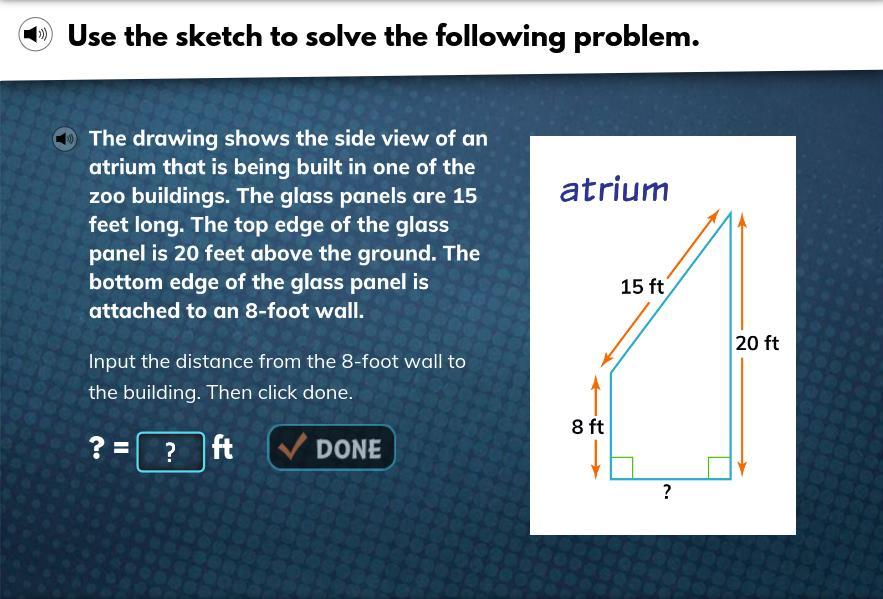 Use the sketch to solve the following problem.

The drawing shows the side view of an atrium that is being built in one of the zoo buildings. The glass panels are 15 feet long. The top edge of the glass panel is 20 feet above the ground. The bottom edge of the glass panel is attached to an 8-foot wall.

Input the distance from the 8-foot wall to the building. Then click done.

? = ? ft DONE

atrium

15 ft

20 ft

8 ft

?